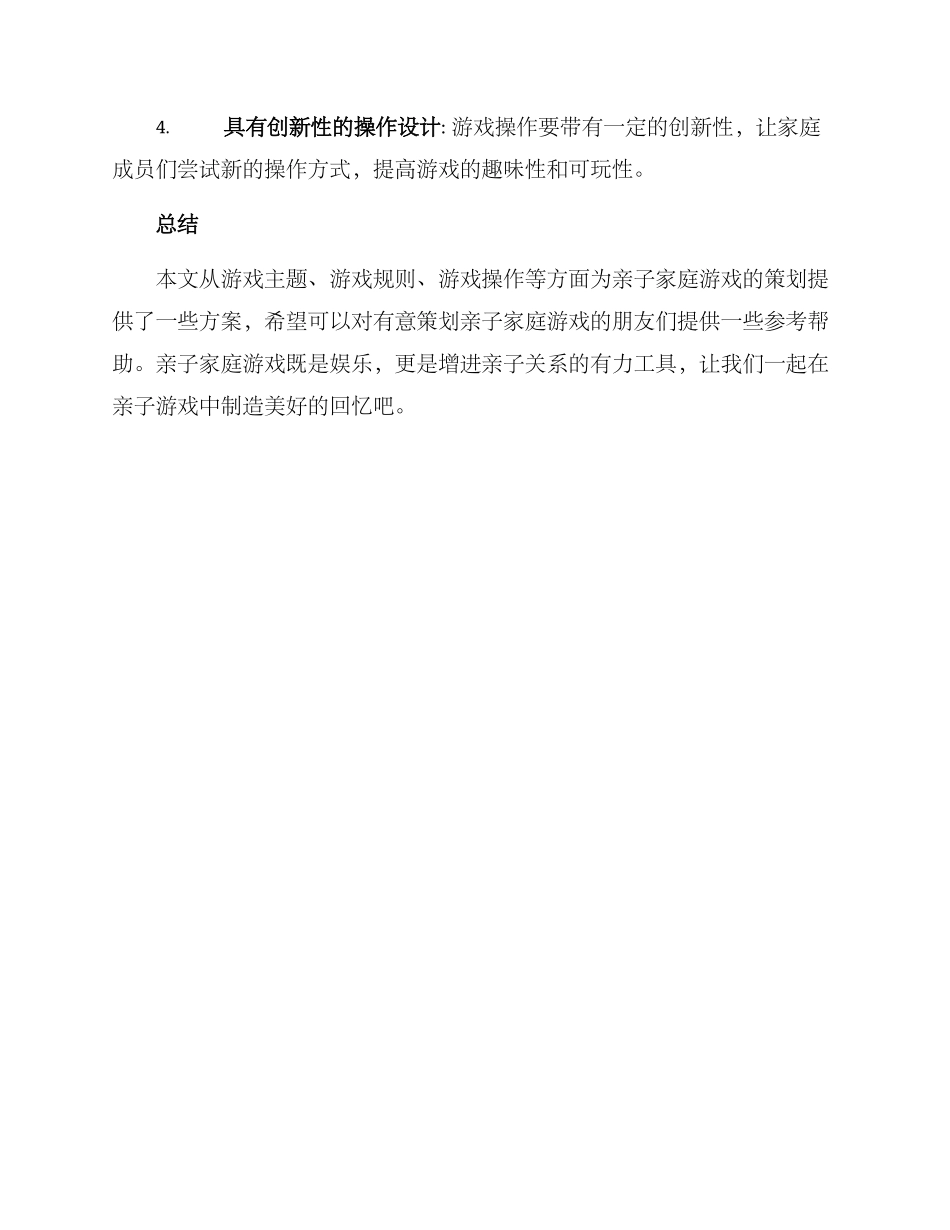 4. 具有创新性的操作设计: 游戏操作要带有一定的创新性，让家庭成员们尝试新的操作方式，提高游戏的趣味性和可玩性。

总结

本文从游戏主题、游戏规则、游戏操作等方面为亲子家庭游戏的策划提供了一些方案，希望可以对有意策划亲子家庭游戏的朋友们提供一些参考帮助。亲子家庭游戏既是娱乐，更是增进亲子关系的有力工具，让我们一起在亲子游戏中制造美好的回忆吧。